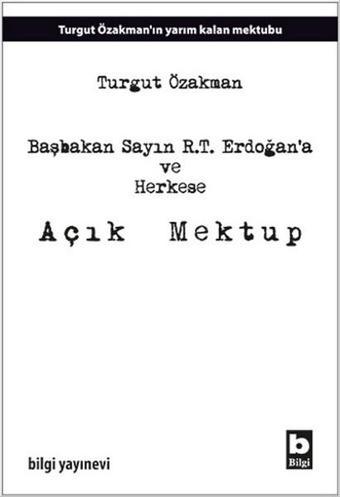 Turgut Özakman'ın yarım kalan mektubu

Turgut Özakman

Başbakan Sayın R.T. Erdoğan'a
ve
Herkese

Açık Mektup

bilgi yayınevi

b
Bilgi